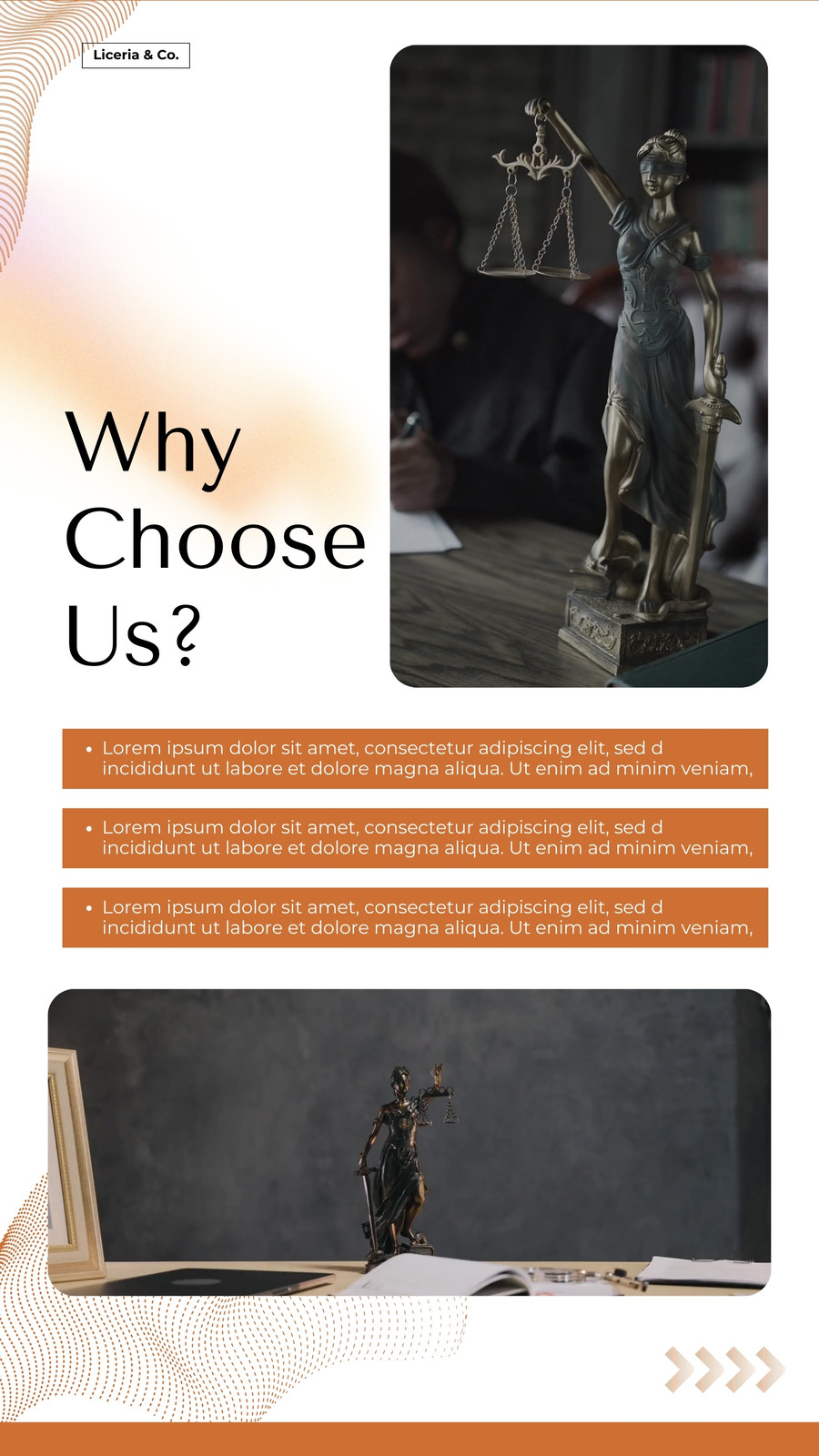 Liceria & Co.

Why Choose Us?

• Lorem ipsum dolor sit amet, consectetur adipiscing elit, sed d incididunt ut labore et dolore magna aliqua. Ut enim ad minim veniam,

• Lorem ipsum dolor sit amet, consectetur adipiscing elit, sed d incididunt ut labore et dolore magna aliqua. Ut enim ad minim veniam,

• Lorem ipsum dolor sit amet, consectetur adipiscing elit, sed d incididunt ut labore et dolore magna aliqua. Ut enim ad minim veniam,